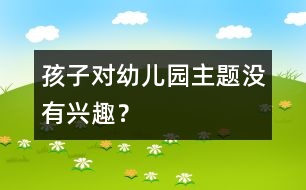 孩子对幼儿园主题没有兴趣？